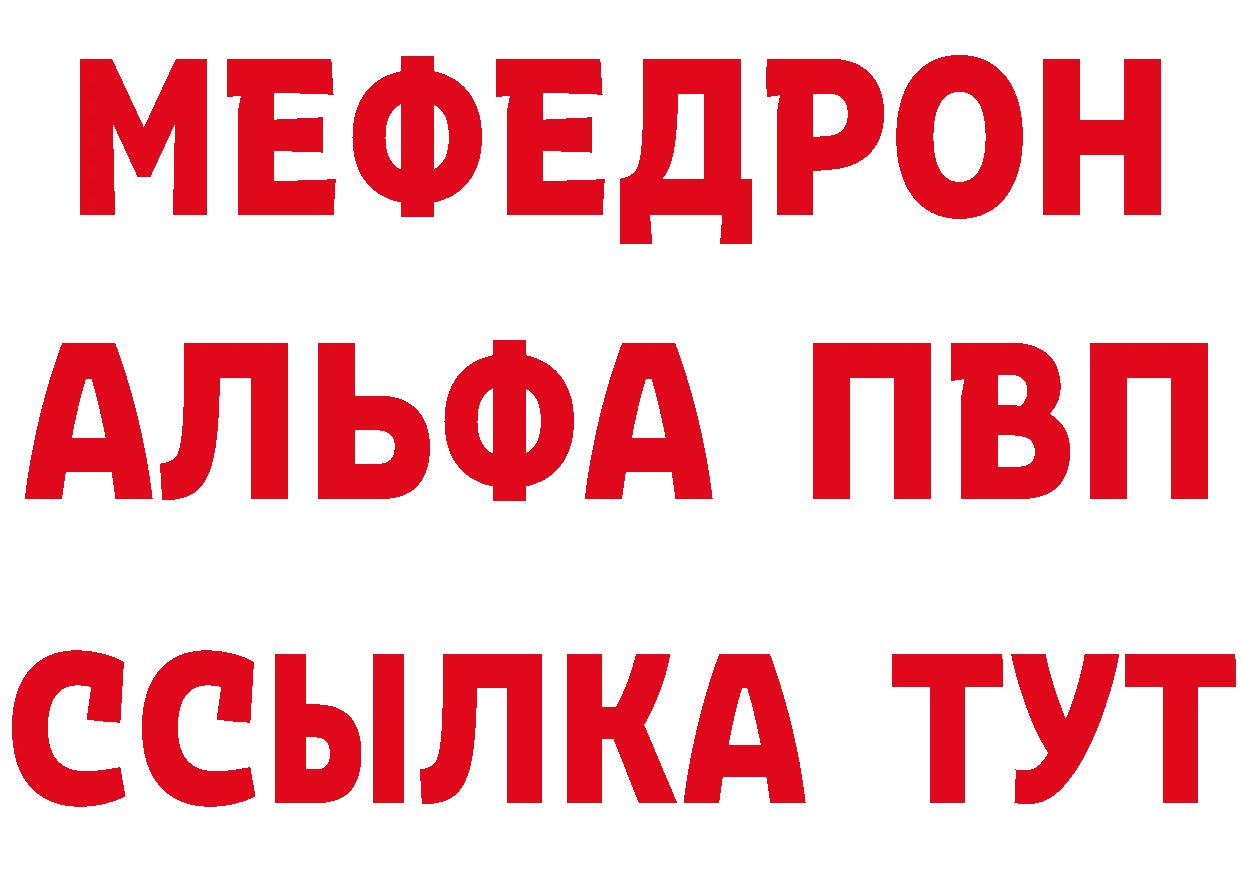 МЕФЕДРОН
АЛЬФА ПВП
ССЫЛКА ТУТ